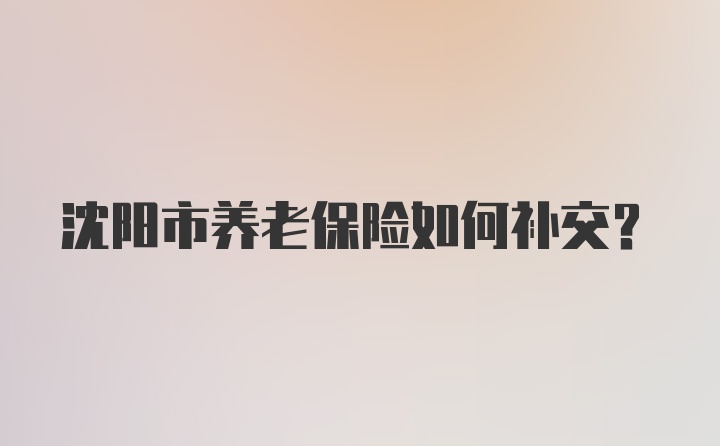 沈阳市养老保险如何补交?